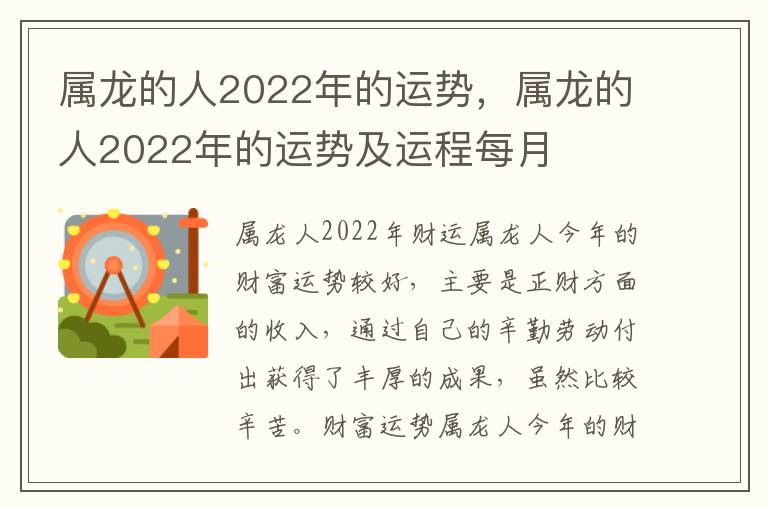 属龙的人2022年的运势，属龙的人2022年的运势及运程每月

属龙人2022年财运属龙人今年的财富运势较好，主要是正财方面的收入，通过自己的辛勤劳动付出获得了丰厚的成果，虽然比较辛苦。财富运势属龙人今年的财